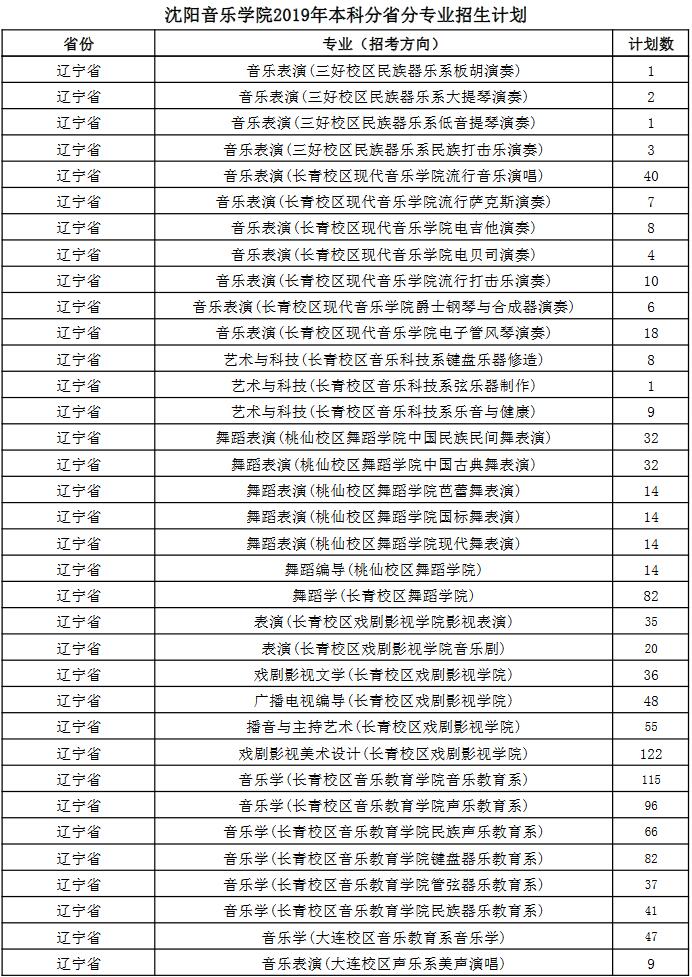 沈阳音乐学院2019年本科分省分专业招生计划

| 省份 | 专业（招考方向） | 计划数 |
|---|---|---|
| 辽宁省 | 音乐表演(三好校区民族器乐系板胡演奏) | 1 |
| 辽宁省 | 音乐表演(三好校区民族器乐系大提琴演奏) | 2 |
| 辽宁省 | 音乐表演(三好校区民族器乐系低音提琴演奏) | 1 |
| 辽宁省 | 音乐表演(三好校区民族器乐系民族打击乐演奏) | 3 |
| 辽宁省 | 音乐表演(长青校区现代音乐学院流行音乐演唱) | 40 |
| 辽宁省 | 音乐表演(长青校区现代音乐学院流行萨克斯演奏) | 7 |
| 辽宁省 | 音乐表演(长青校区现代音乐学院电吉他演奏) | 8 |
| 辽宁省 | 音乐表演(长青校区现代音乐学院电贝司演奏) | 4 |
| 辽宁省 | 音乐表演(长青校区现代音乐学院流行打击乐演奏) | 10 |
| 辽宁省 | 音乐表演(长青校区现代音乐学院爵士钢琴与合成器演奏) | 6 |
| 辽宁省 | 音乐表演(长青校区现代音乐学院电子管风琴演奏) | 18 |
| 辽宁省 | 艺术与科技(长青校区音乐科技系键盘乐器修造) | 8 |
| 辽宁省 | 艺术与科技(长青校区音乐科技系弦乐器制作) | 1 |
| 辽宁省 | 艺术与科技(长青校区音乐科技系乐音与健康) | 9 |
| 辽宁省 | 舞蹈表演(桃仙校区舞蹈学院中国民族民间舞表演) | 32 |
| 辽宁省 | 舞蹈表演(桃仙校区舞蹈学院中国古典舞表演) | 32 |
| 辽宁省 | 舞蹈表演(桃仙校区舞蹈学院芭蕾舞表演) | 14 |
| 辽宁省 | 舞蹈表演(桃仙校区舞蹈学院国标舞表演) | 14 |
| 辽宁省 | 舞蹈表演(桃仙校区舞蹈学院现代舞表演) | 14 |
| 辽宁省 | 舞蹈编导(桃仙校区舞蹈学院) | 14 |
| 辽宁省 | 舞蹈学(长青校区舞蹈学院) | 82 |
| 辽宁省 | 表演(长青校区戏剧影视学院影视表演) | 35 |
| 辽宁省 | 表演(长青校区戏剧影视学院音乐剧) | 20 |
| 辽宁省 | 戏剧影视文学(长青校区戏剧影视学院) | 36 |
| 辽宁省 | 广播电视编导(长青校区戏剧影视学院) | 48 |
| 辽宁省 | 播音与主持艺术(长青校区戏剧影视学院) | 55 |
| 辽宁省 | 戏剧影视美术设计(长青校区戏剧影视学院) | 122 |
| 辽宁省 | 音乐学(长青校区音乐教育学院音乐教育系) | 115 |
| 辽宁省 | 音乐学(长青校区音乐教育学院声乐教育系) | 96 |
| 辽宁省 | 音乐学(长青校区音乐教育学院民族声乐教育系) | 66 |
| 辽宁省 | 音乐学(长青校区音乐教育学院键盘器乐教育系) | 82 |
| 辽宁省 | 音乐学(长青校区音乐教育学院管弦器乐教育系) | 37 |
| 辽宁省 | 音乐学(长青校区音乐教育学院民族器乐教育系) | 41 |
| 辽宁省 | 音乐学(大连校区音乐教育系音乐学) | 47 |
| 辽宁省 | 音乐表演(大连校区声乐系美声演唱) | 9 |